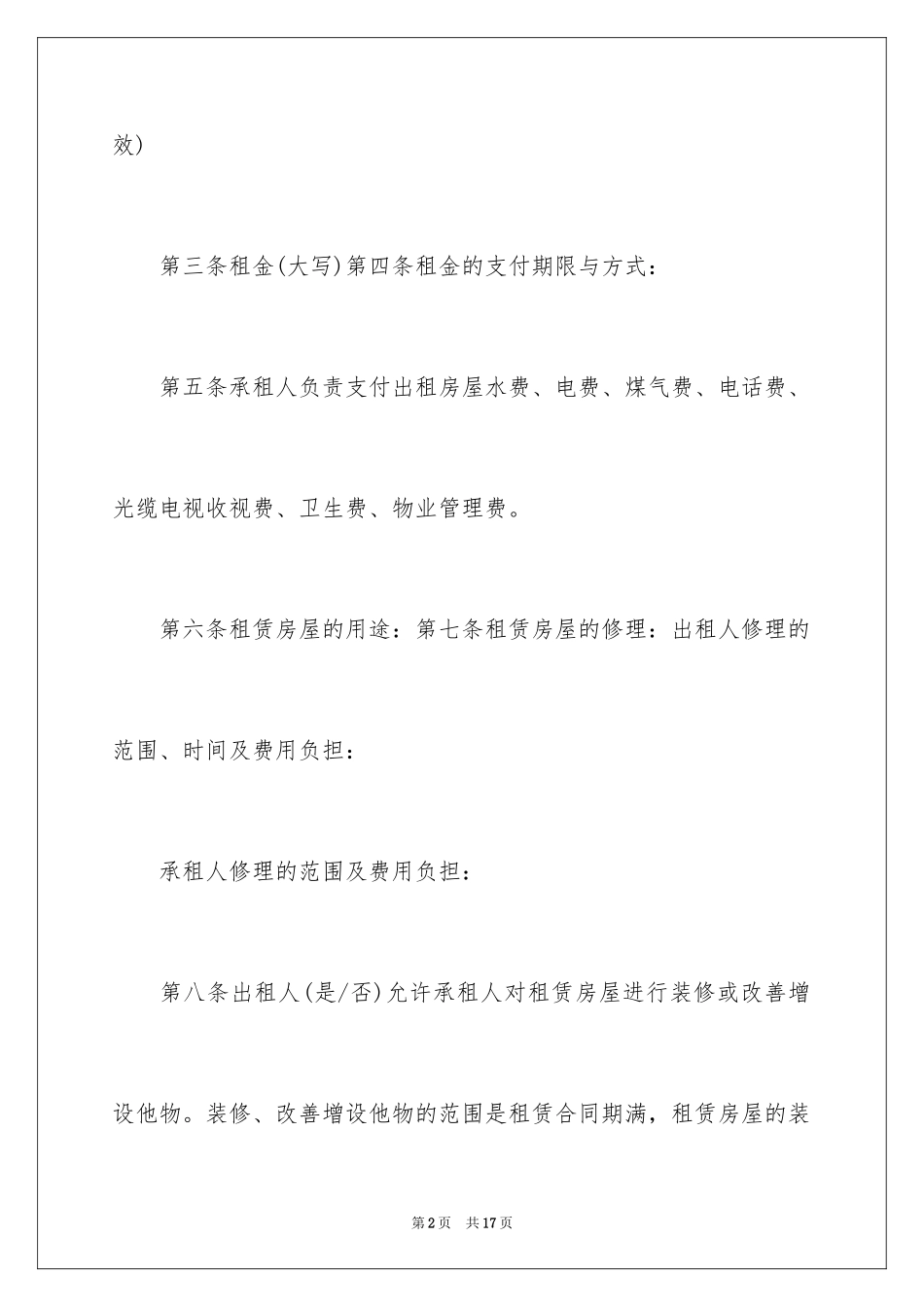 效）

第三条租金(大写)第四条租金的支付期限与方式：

第五条承租人负责支付出租房屋水费、电费、煤气费、电话费、光缆电视收视费、卫生费、物业管理费。

第六条租赁房屋的用途：第七条租赁房屋的修理：出租人修理的范围、时间及费用负担：

承租人修理的范围及费用负担：

第八条出租人(是/否)允许承租人对租赁房屋进行装修或改善增设他物。装修、改善增设他物的范围是租赁合同期满，租赁房屋的装

第2页　共17页